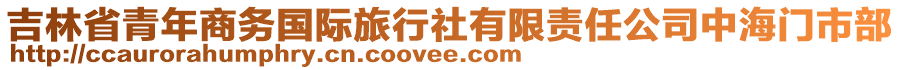 吉林省青年商务国际旅行社有限责任公司中海门市部
http://ccaurorahumphry.cn.coovee.com